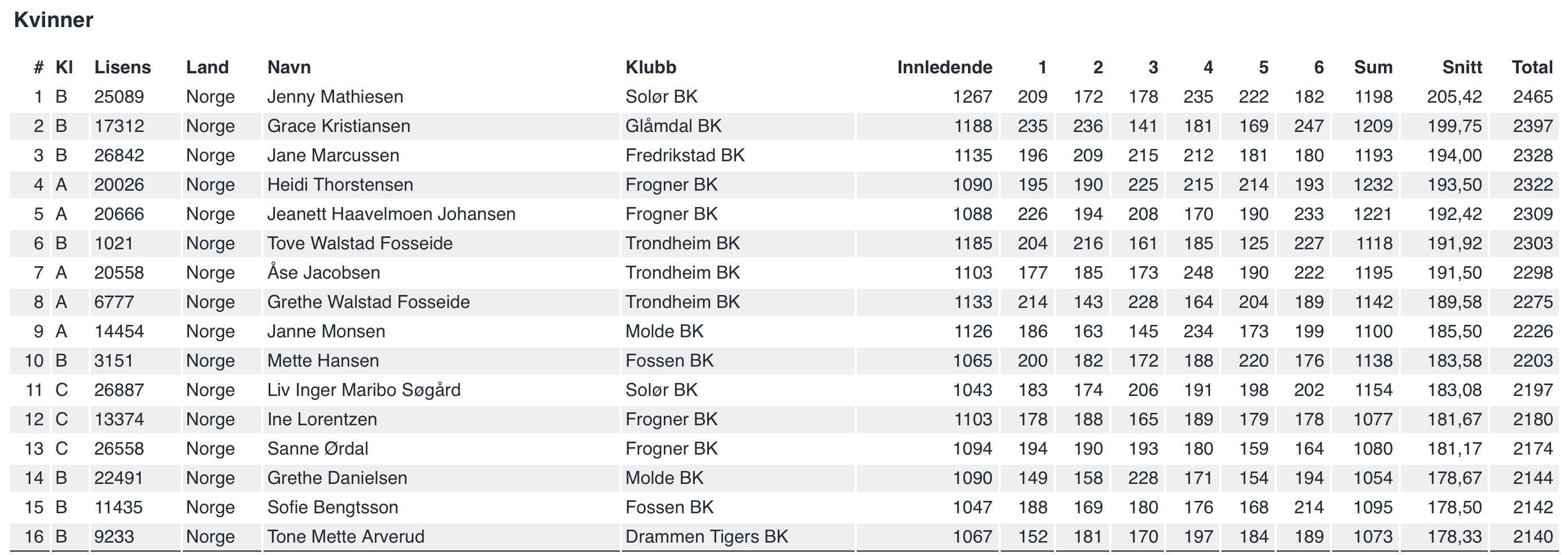 Kvinner

| # | Kl | Lisens | Land | Navn | Klubb | Innledende | 1 | 2 | 3 | 4 | 5 | 6 | Sum | Snitt | Total |
|---|---|---|---|---|---|---|---|---|---|---|---|---|---|---|---|
| 1 | B | 25089 | Norge | Jenny Mathiesen | Solør BK | 1267 | 209 | 172 | 178 | 235 | 222 | 182 | 1198 | 205,42 | 2465 |
| 2 | B | 17312 | Norge | Grace Kristiansen | Glåmdal BK | 1188 | 235 | 236 | 141 | 181 | 169 | 247 | 1209 | 199,75 | 2397 |
| 3 | B | 26842 | Norge | Jane Marcussen | Fredrikstad BK | 1135 | 196 | 209 | 215 | 212 | 181 | 180 | 1193 | 194,00 | 2328 |
| 4 | A | 20026 | Norge | Heidi Thorstensen | Frogner BK | 1090 | 195 | 190 | 225 | 215 | 214 | 193 | 1232 | 193,50 | 2322 |
| 5 | A | 20666 | Norge | Jeanett Haavelmoen Johansen | Frogner BK | 1088 | 226 | 194 | 208 | 170 | 190 | 233 | 1221 | 192,42 | 2309 |
| 6 | B | 1021 | Norge | Tove Walstad Fosseide | Trondheim BK | 1185 | 204 | 216 | 161 | 185 | 125 | 227 | 1118 | 191,92 | 2303 |
| 7 | A | 20558 | Norge | Åse Jacobsen | Trondheim BK | 1103 | 177 | 185 | 173 | 248 | 190 | 222 | 1195 | 191,50 | 2298 |
| 8 | A | 6777 | Norge | Grethe Walstad Fosseide | Trondheim BK | 1133 | 214 | 143 | 228 | 164 | 204 | 189 | 1142 | 189,58 | 2275 |
| 9 | A | 14454 | Norge | Janne Monsen | Molde BK | 1126 | 186 | 163 | 145 | 234 | 173 | 199 | 1100 | 185,50 | 2226 |
| 10 | B | 3151 | Norge | Mette Hansen | Fossen BK | 1065 | 200 | 182 | 172 | 188 | 220 | 176 | 1138 | 183,58 | 2203 |
| 11 | C | 26887 | Norge | Liv Inger Maribo Søgård | Solør BK | 1043 | 183 | 174 | 206 | 191 | 198 | 202 | 1154 | 183,08 | 2197 |
| 12 | C | 13374 | Norge | Ine Lorentzen | Frogner BK | 1103 | 178 | 188 | 165 | 189 | 179 | 178 | 1077 | 181,67 | 2180 |
| 13 | C | 26558 | Norge | Sanne Ørdal | Frogner BK | 1094 | 194 | 190 | 193 | 180 | 159 | 164 | 1080 | 181,17 | 2174 |
| 14 | B | 22491 | Norge | Grethe Danielsen | Molde BK | 1090 | 149 | 158 | 228 | 171 | 154 | 194 | 1054 | 178,67 | 2144 |
| 15 | B | 11435 | Norge | Sofie Bengtsson | Fossen BK | 1047 | 188 | 169 | 180 | 176 | 168 | 214 | 1095 | 178,50 | 2142 |
| 16 | B | 9233 | Norge | Tone Mette Arverud | Drammen Tigers BK | 1067 | 152 | 181 | 170 | 197 | 184 | 189 | 1073 | 178,33 | 2140 |